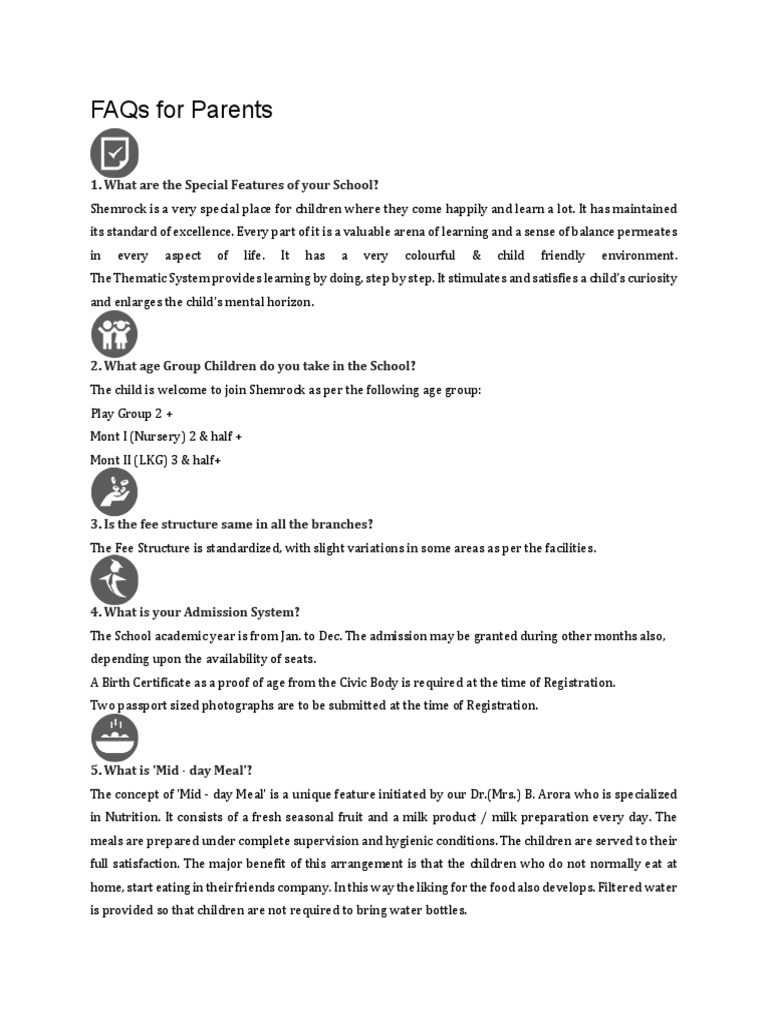 FAQs for Parents

1. What are the Special Features of your School?

Shemrock is a very special place for children where they come happily and learn a lot. It has maintained its standard of excellence. Every part of it is a valuable arena of learning and a sense of balance permeates in every aspect of life. It has a very colourful & child friendly environment. The Thematic System provides learning by doing, step by step. It stimulates and satisfies a child's curiosity and enlarges the child's mental horizon.

2. What age Group Children do you take in the School?

The child is welcome to join Shemrock as per the following age group:

Play Group 2 +

Mont I (Nursery) 2 & half +

Mont II (LKG) 3 & half+

3. Is the fee structure same in all the branches?

The Fee Structure is standardized, with slight variations in some areas as per the facilities.

4. What is your Admission System?

The School academic year is from Jan. to Dec. The admission may be granted during other months also, depending upon the availability of seats.

A Birth Certificate as a proof of age from the Civic Body is required at the time of Registration.

Two passport sized photographs are to be submitted at the time of Registration.

5. What is 'Mid - day Meal'?

The concept of 'Mid - day Meal' is a unique feature initiated by our Dr.(Mrs.) B. Arora who is specialized in Nutrition. It consists of a fresh seasonal fruit and a milk product / milk preparation every day. The meals are prepared under complete supervision and hygienic conditions. The children are served to their full satisfaction. The major benefit of this arrangement is that the children who do not normally eat at home, start eating in their friends company. In this way the liking for the food also develops. Filtered water is provided so that children are not required to bring water bottles.